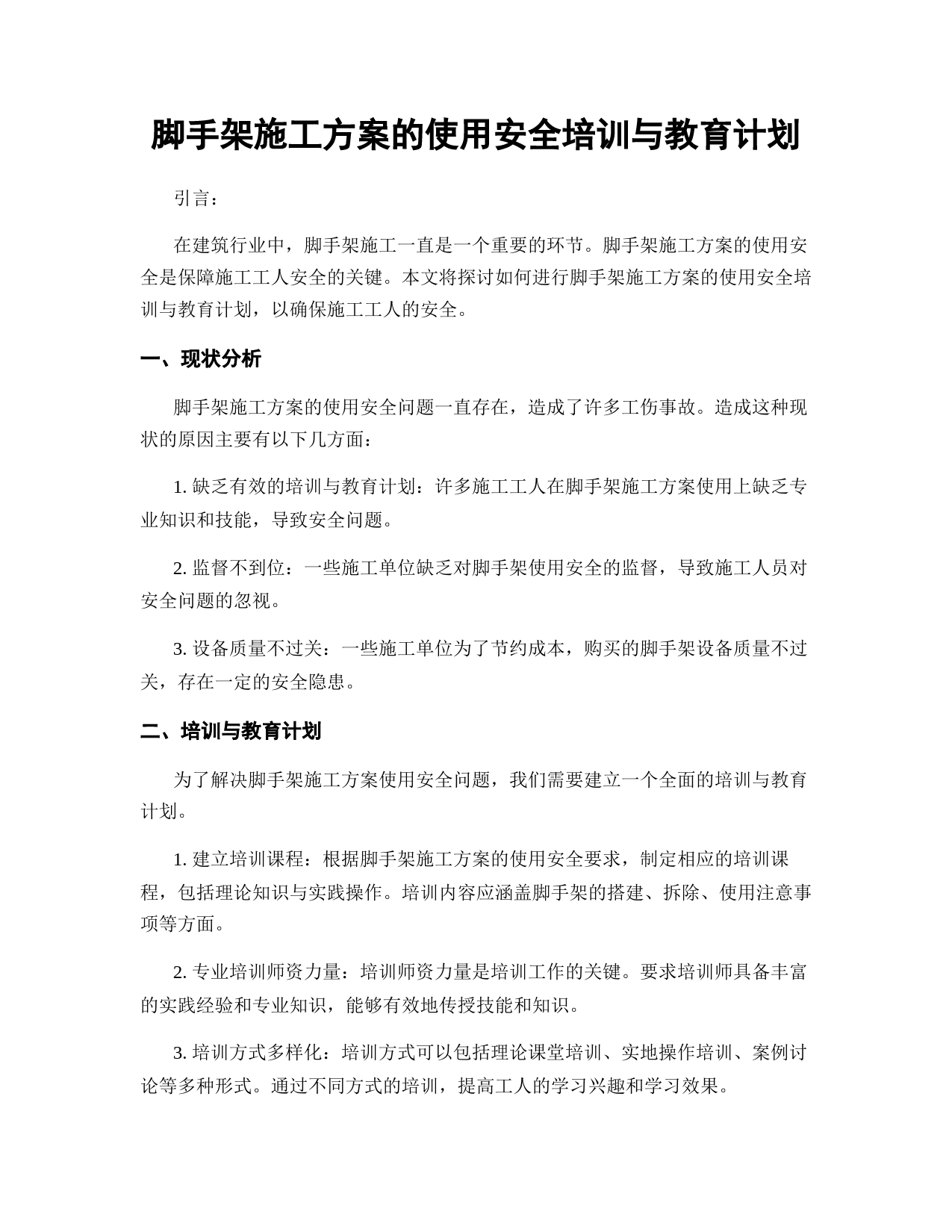 脚手架施工方案的使用安全培训与教育计划

引言：

在建筑行业中，脚手架施工一直是一个重要的环节。脚手架施工方案的使用安全是保障施工工人安全的关键。本文将探讨如何进行脚手架施工方案的使用安全培训与教育计划，以确保施工工人的安全。

一、现状分析

脚手架施工方案的使用安全问题一直存在，造成了许多工伤事故。造成这种现状的原因主要有以下几方面：

1. 缺乏有效的培训与教育计划：许多施工工人在脚手架施工方案使用上缺乏专业知识和技能，导致安全问题。

2. 监督不到位：一些施工单位缺乏对脚手架使用安全的监督，导致施工人员对安全问题的忽视。

3. 设备质量不过关：一些施工单位为了节约成本，购买的脚手架设备质量不过关，存在一定的安全隐患。

二、培训与教育计划

为了解决脚手架施工方案使用安全问题，我们需要建立一个全面的培训与教育计划。

1. 建立培训课程：根据脚手架施工方案的使用安全要求，制定相应的培训课程，包括理论知识与实践操作。培训内容应涵盖脚手架的搭建、拆除、使用注意事项等方面。

2. 专业培训师资力量：培训师资力量是培训工作的关键。要求培训师具备丰富的实践经验和专业知识，能够有效地传授技能和知识。

3. 培训方式多样化：培训方式可以包括理论课堂培训、实地操作培训、案例讨论等多种形式。通过不同方式的培训，提高工人的学习兴趣和学习效果。